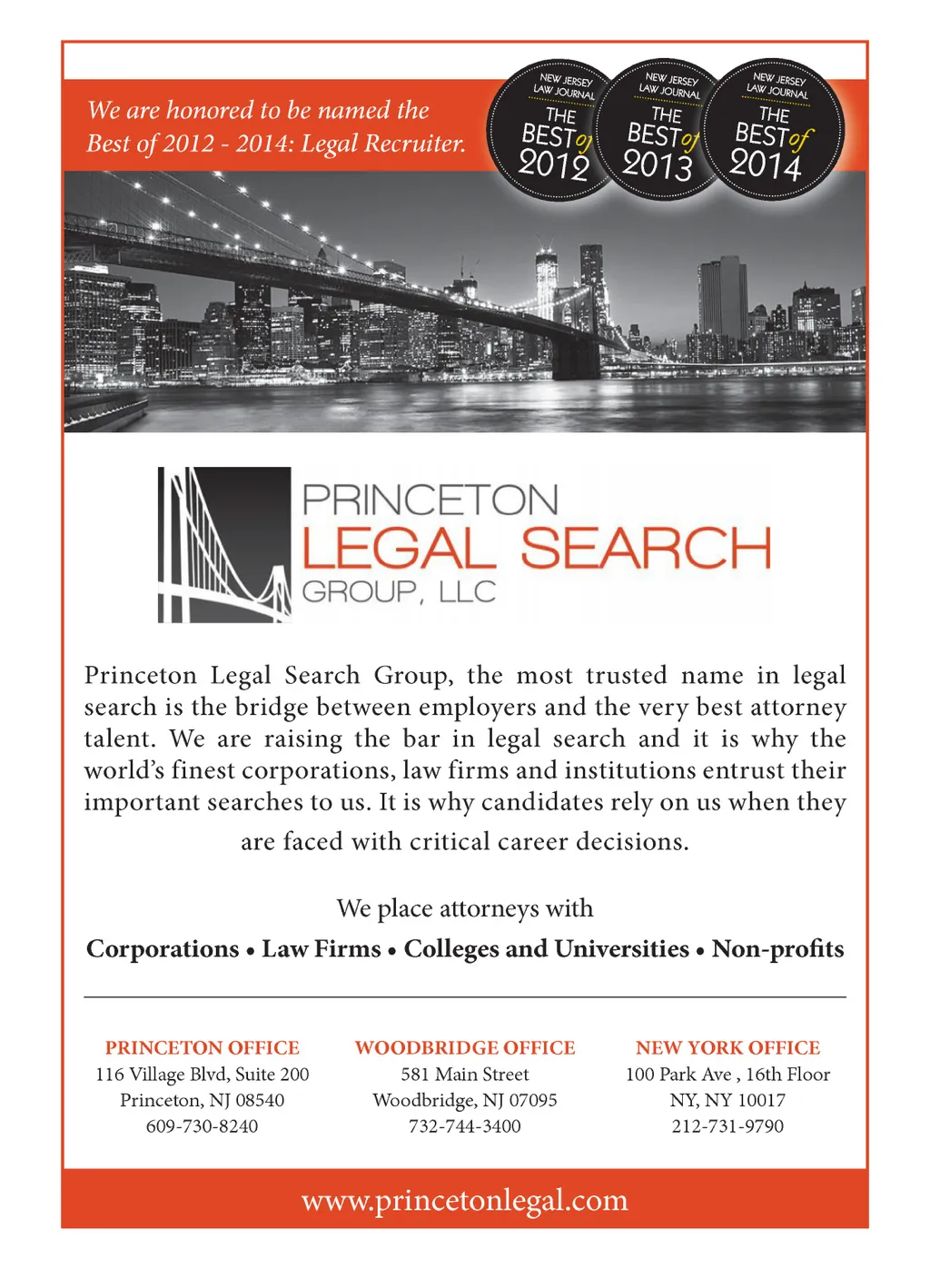 We are honored to be named the Best of 2012 - 2014: Legal Recruiter.

NEW JERSEY
LAW JOURNAL
THE
BEST of
2012

NEW JERSEY
LAW JOURNAL
THE
BEST of
2013

NEW JERSEY
LAW JOURNAL
THE
BEST of
2014

PRINCETON
LEGAL SEARCH
GROUP, LLC

Princeton Legal Search Group, the most trusted name in legal search is the bridge between employers and the very best attorney talent. We are raising the bar in legal search and it is why the world's finest corporations, law firms and institutions entrust their important searches to us. It is why candidates rely on us when they are faced with critical career decisions.

We place attorneys with

Corporations • Law Firms • Colleges and Universities • Non-profits

PRINCETON OFFICE
116 Village Blvd, Suite 200
Princeton, NJ 08540
609-730-8240

WOODBRIDGE OFFICE
581 Main Street
Woodbridge, NJ 07095
732-744-3400

NEW YORK OFFICE
100 Park Ave , 16th Floor
NY, NY 10017
212-731-9790

www.princetonlegal.com